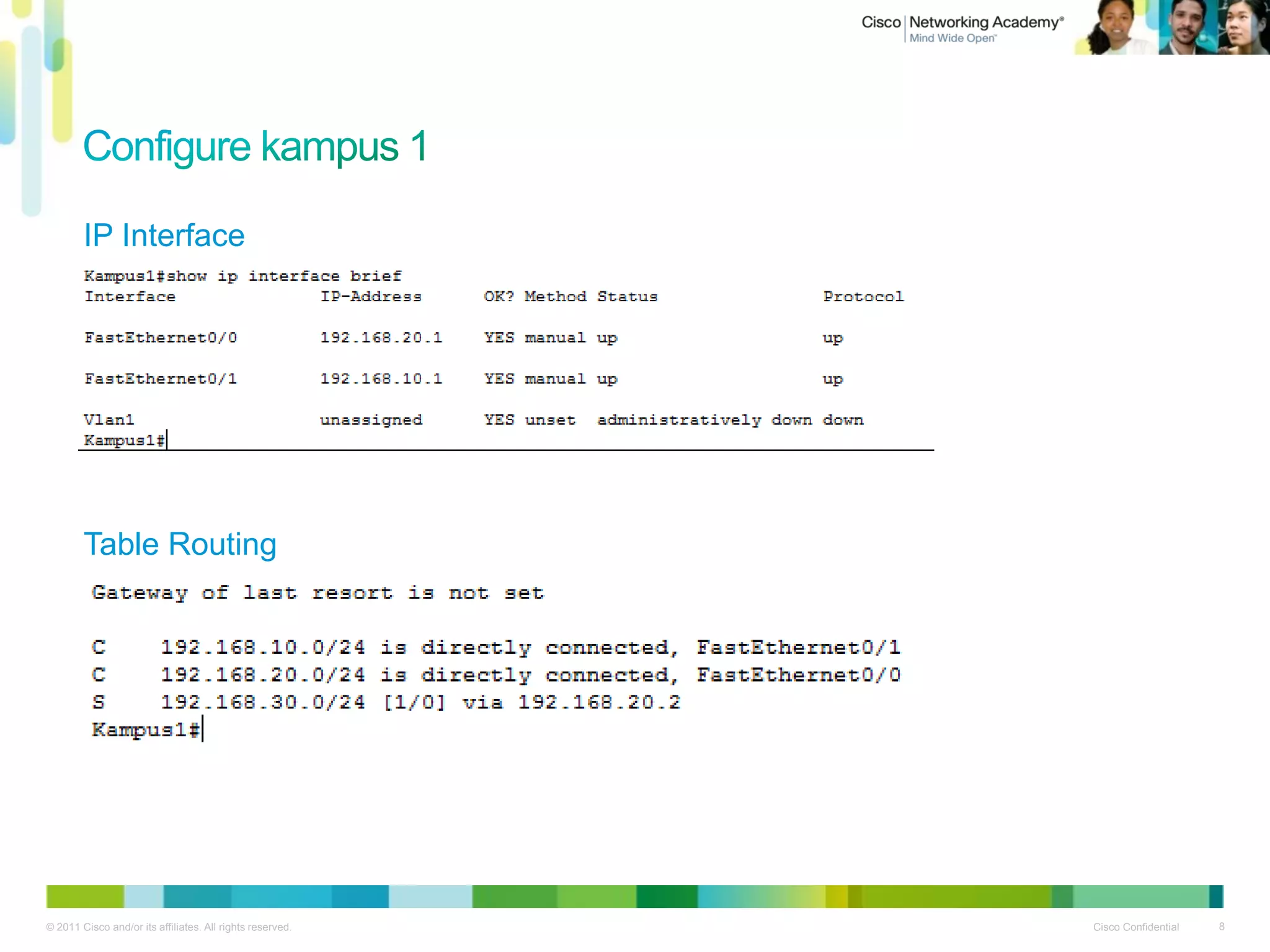 Cisco | Networking Academy®
Mind Wide Open™

Configure kampus 1

IP Interface

Kampus1#show ip interface brief

| Interface | IP-Address | OK? | Method | Status | Protocol |
|---|---|---|---|---|---|
| FastEthernet0/0 | 192.168.20.1 | YES | manual | up | up |
| FastEthernet0/1 | 192.168.10.1 | YES | manual | up | up |
| Vlan1 | unassigned | YES | unset | administratively down | down |

Kampus1#

Table Routing

Gateway of last resort is not set

C    192.168.10.0/24 is directly connected, FastEthernet0/1
C    192.168.20.0/24 is directly connected, FastEthernet0/0
S    192.168.30.0/24 [1/0] via 192.168.20.2
Kampus1#

© 2011 Cisco and/or its affiliates. All rights reserved.

Cisco Confidential 8